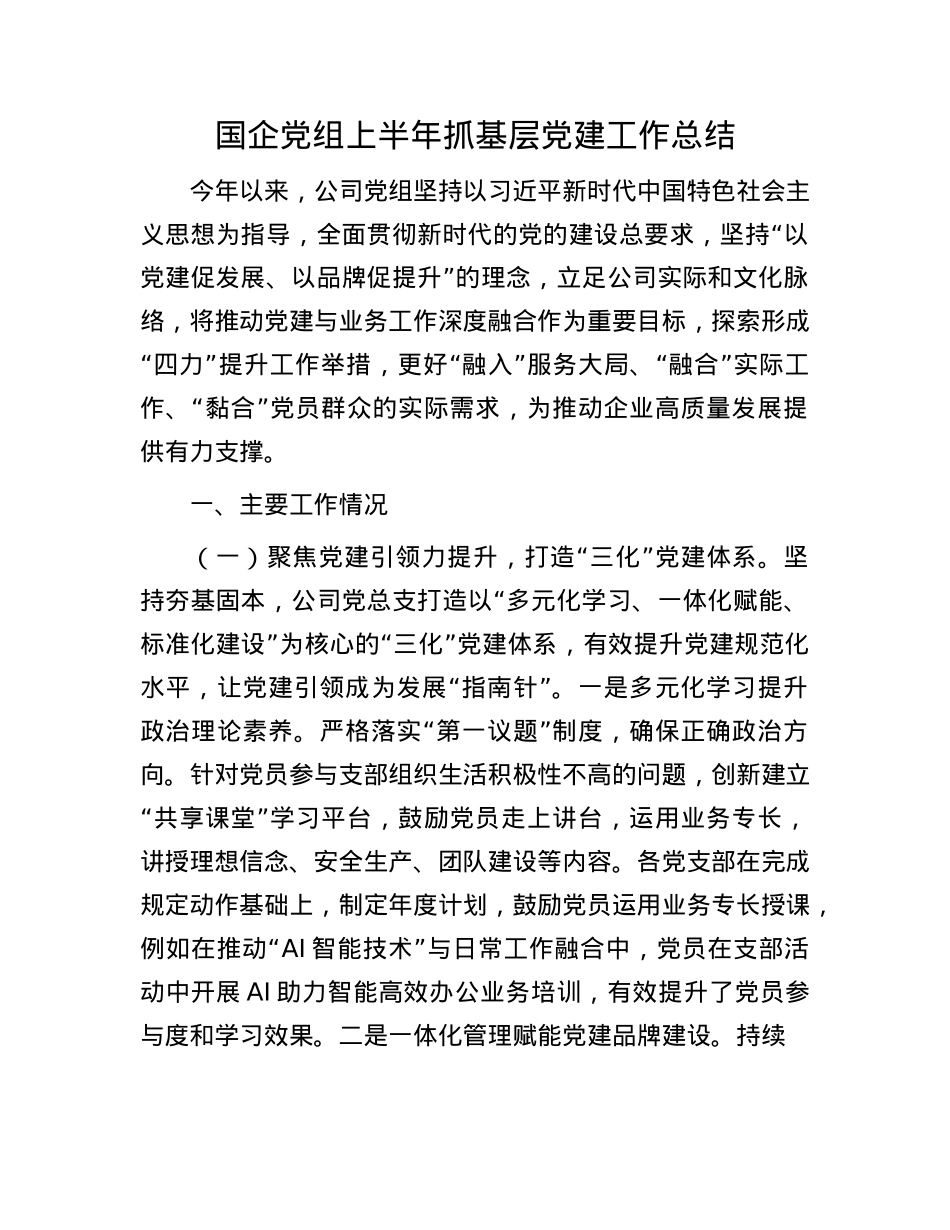 国企党组上半年抓基层党建工作总结

今年以来，公司党组坚持以习近平新时代中国特色社会主义思想为指导，全面贯彻新时代的党的建设总要求，坚持“以党建促发展、以品牌促提升”的理念，立足公司实际和文化脉络，将推动党建与业务工作深度融合作为重要目标，探索形成“四力”提升工作举措，更好“融入”服务大局、“融合”实际工作、“黏合”党员群众的实际需求，为推动企业高质量发展提供有力支撑。

一、主要工作情况

（一）聚焦党建引领力提升，打造“三化”党建体系。坚持夯基固本，公司党总支打造以“多元化学习、一体化赋能、标准化建设”为核心的“三化”党建体系，有效提升党建规范化水平，让党建引领成为发展“指南针”。一是多元化学习提升政治理论素养。严格落实“第一议题”制度，确保正确政治方向。针对党员参与支部组织生活积极性不高的问题，创新建立“共享课堂”学习平台，鼓励党员走上讲台，运用业务专长，讲授理想信念、安全生产、团队建设等内容。各党支部在完成规定动作基础上，制定年度计划，鼓励党员运用业务专长授课，例如在推动“AI 智能技术”与日常工作融合中，党员在支部活动中开展 AI 助力智能高效办公业务培训，有效提升了党员参与度和学习效果。二是一体化管理赋能党建品牌建设。持续